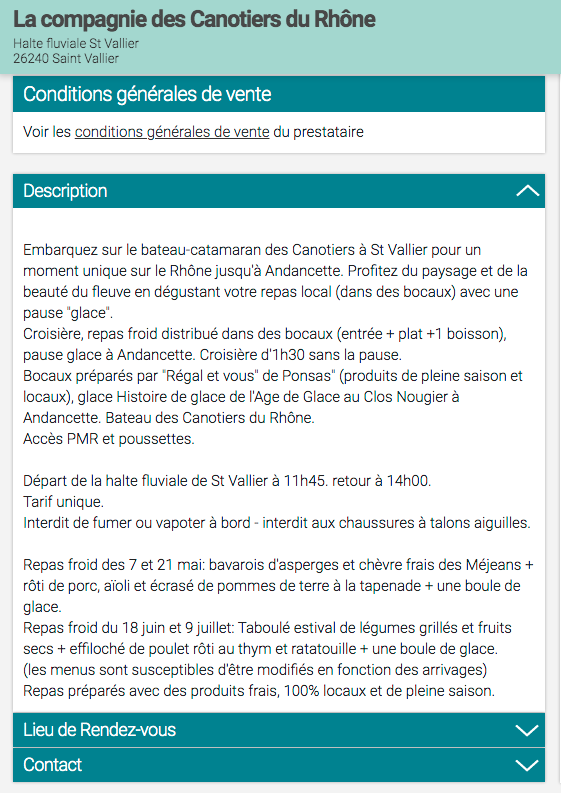 La compagnie des Canotiers du Rhône
Halte fluviale St Vallier
26240 Saint Vallier

Conditions générales de vente

Voir les conditions générales de vente du prestataire

Description

Embarquez sur le bateau-catamaran des Canotiers à St Vallier pour un moment unique sur le Rhône jusqu'à Andancette. Profitez du paysage et de la beauté du fleuve en dégustant votre repas local (dans des bocaux) avec une pause "glace".
Croisière, repas froid distribué dans des bocaux (entrée + plat +1 boisson), pause glace à Andancette. Croisière d'1h30 sans la pause.
Bocaux préparés par "Régal et vous" de Ponsas" (produits de pleine saison et locaux), glace Histoire de glace de l'Age de Glace au Clos Nougier à Andancette. Bateau des Canotiers du Rhône.
Accès PMR et poussettes.

Départ de la halte fluviale de St Vallier à 11h45. retour à 14h00.
Tarif unique.
Interdit de fumer ou vapoter à bord - interdit aux chaussures à talons aiguilles.

Repas froid des 7 et 21 mai: bavarois d'asperges et chèvre frais des Méjeans + rôti de porc, aïoli et écrasé de pommes de terre à la tapenade + une boule de glace.
Repas froid du 18 juin et 9 juillet: Taboulé estival de légumes grillés et fruits secs + effiloché de poulet rôti au thym et ratatouille + une boule de glace.
(les menus sont susceptibles d'être modifiés en fonction des arrivages)
Repas préparés avec des produits frais, 100% locaux et de pleine saison.

Lieu de Rendez-vous

Contact